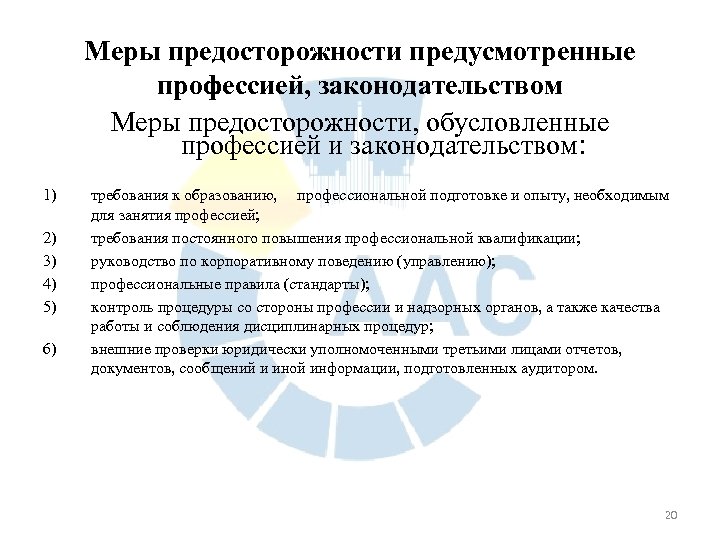 Меры предосторожности предусмотренные профессией, законодательством

Меры предосторожности, обусловленные профессией и законодательством:

1) требования к образованию, профессиональной подготовке и опыту, необходимым для занятия профессией;

2) требования постоянного повышения профессиональной квалификации;

3) руководство по корпоративному поведению (управлению);

4) профессиональные правила (стандарты);

5) контроль процедуры со стороны профессии и надзорных органов, а также качества работы и соблюдения дисциплинарных процедур;

6) внешние проверки юридически уполномоченными третьими лицами отчетов, документов, сообщений и иной информации, подготовленных аудитором.

ААС

20